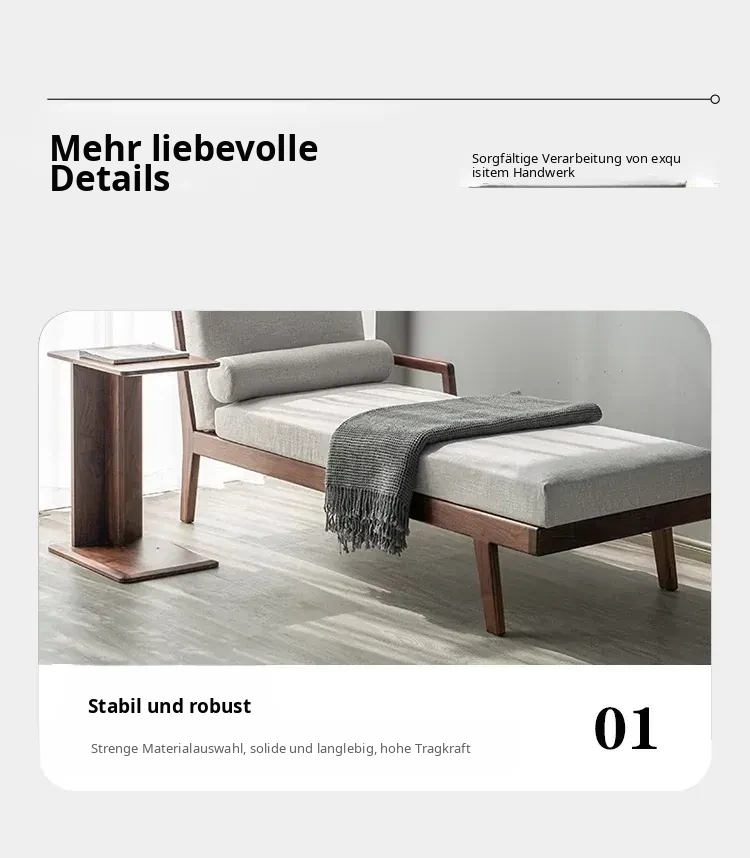 Mehr liebevolle Details

Sorgfältige Verarbeitung von exqu isitem Handwerk

Stabil und robust

Strenge Materialauswahl, solide und langlebig, hohe Tragkraft

01